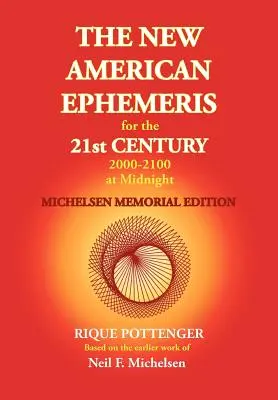 THE NEW AMERICAN EPHEMERIS

for the

21st CENTURY

2000-2100
at Midnight

MICHELSEN MEMORIAL EDITION

RIQUE POTTENGER

Based on the earlier work of

Neil F. Michelsen